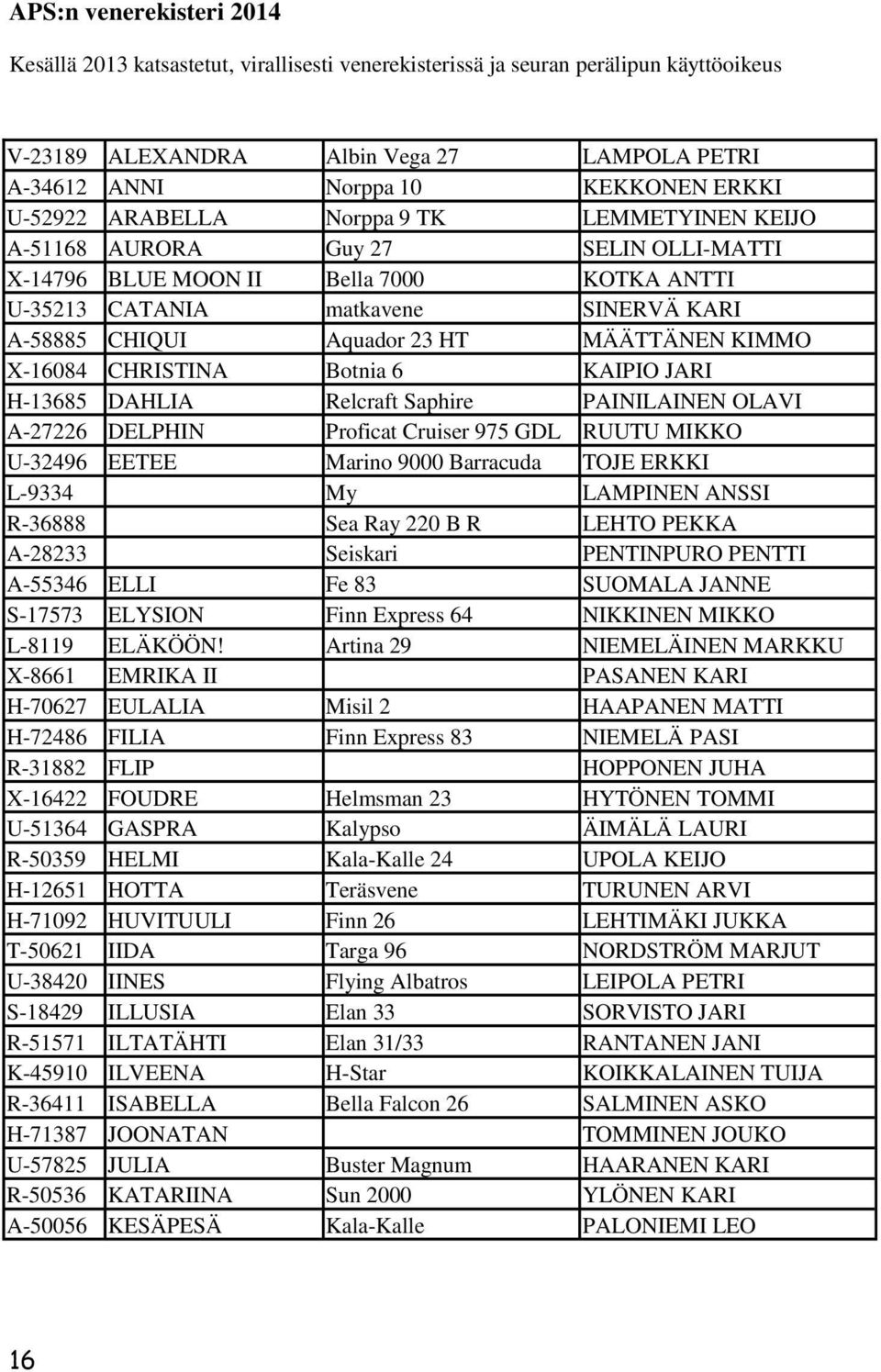 APS:n venerekisteri 2014

Kesällä 2013 katsastetut, virallisesti venerekisterissä ja seuran perälipun käyttöoikeus

| | | | |
|---|---|---|---|
| V-23189 | ALEXANDRA | Albin Vega 27 | LAMPOLA PETRI |
| A-34612 | ANNI | Norppa 10 | KEKKONEN ERKKI |
| U-52922 | ARABELLA | Norppa 9 TK | LEMMETYINEN KEIJO |
| A-51168 | AURORA | Guy 27 | SELIN OLLI-MATTI |
| X-14796 | BLUE MOON II | Bella 7000 | KOTKA ANTTI |
| U-35213 | CATANIA | matkavene | SINERVÄ KARI |
| A-58885 | CHIQUI | Aquador 23 HT | MÄÄTTÄNEN KIMMO |
| X-16084 | CHRISTINA | Botnia 6 | KAIPIO JARI |
| H-13685 | DAHLIA | Relcraft Saphire | PAINILAINEN OLAVI |
| A-27226 | DELPHIN | Proficat Cruiser 975 GDL | RUUTU MIKKO |
| U-32496 | EETEE | Marino 9000 Barracuda | TOJE ERKKI |
| L-9334 | | My | LAMPINEN ANSSI |
| R-36888 | | Sea Ray 220 B R | LEHTO PEKKA |
| A-28233 | | Seiskari | PENTINPURO PENTTI |
| A-55346 | ELLI | Fe 83 | SUOMALA JANNE |
| S-17573 | ELYSION | Finn Express 64 | NIKKINEN MIKKO |
| L-8119 | ELÄKÖÖN! | Artina 29 | NIEMELÄINEN MARKKU |
| X-8661 | EMRIKA II | | PASANEN KARI |
| H-70627 | EULALIA | Misil 2 | HAAPANEN MATTI |
| H-72486 | FILIA | Finn Express 83 | NIEMELÄ PASI |
| R-31882 | FLIP | | HOPPONEN JUHA |
| X-16422 | FOUDRE | Helmsman 23 | HYTÖNEN TOMMI |
| U-51364 | GASPRA | Kalypso | ÄIMÄLÄ LAURI |
| R-50359 | HELMI | Kala-Kalle 24 | UPOLA KEIJO |
| H-12651 | HOTTA | Teräsvene | TURUNEN ARVI |
| H-71092 | HUVITUULI | Finn 26 | LEHTIMÄKI JUKKA |
| T-50621 | IIDA | Targa 96 | NORDSTRÖM MARJUT |
| U-38420 | IINES | Flying Albatros | LEIPOLA PETRI |
| S-18429 | ILLUSIA | Elan 33 | SORVISTO JARI |
| R-51571 | ILTATÄHTI | Elan 31/33 | RANTANEN JANI |
| K-45910 | ILVEENA | H-Star | KOIKKALAINEN TUIJA |
| R-36411 | ISABELLA | Bella Falcon 26 | SALMINEN ASKO |
| H-71387 | JOONATAN | | TOMMINEN JOUKO |
| U-57825 | JULIA | Buster Magnum | HAARANEN KARI |
| R-50536 | KATARIINA | Sun 2000 | YLÖNEN KARI |
| A-50056 | KESÄPESÄ | Kala-Kalle | PALONIEMI LEO |

16